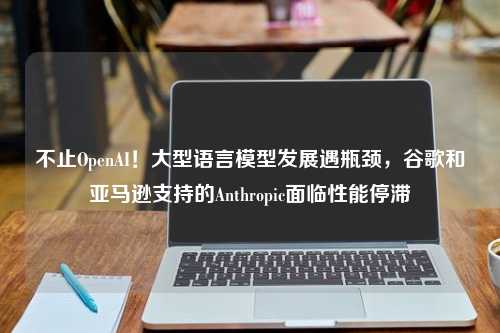 不止OpenAI！大型语言模型发展遇瓶颈，谷歌和亚马逊支持的Anthropic面临性能停滞